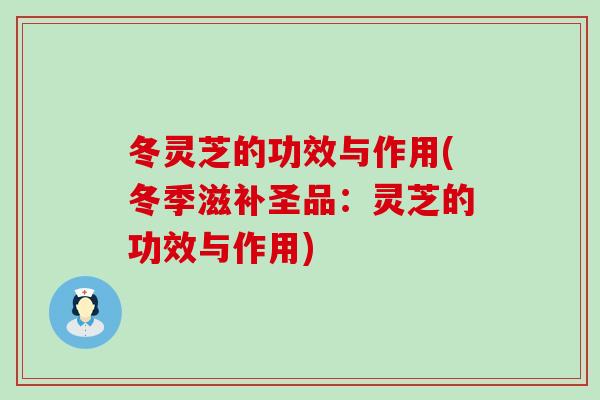 冬灵芝的功效与作用(冬季滋补圣品：灵芝的功效与作用)